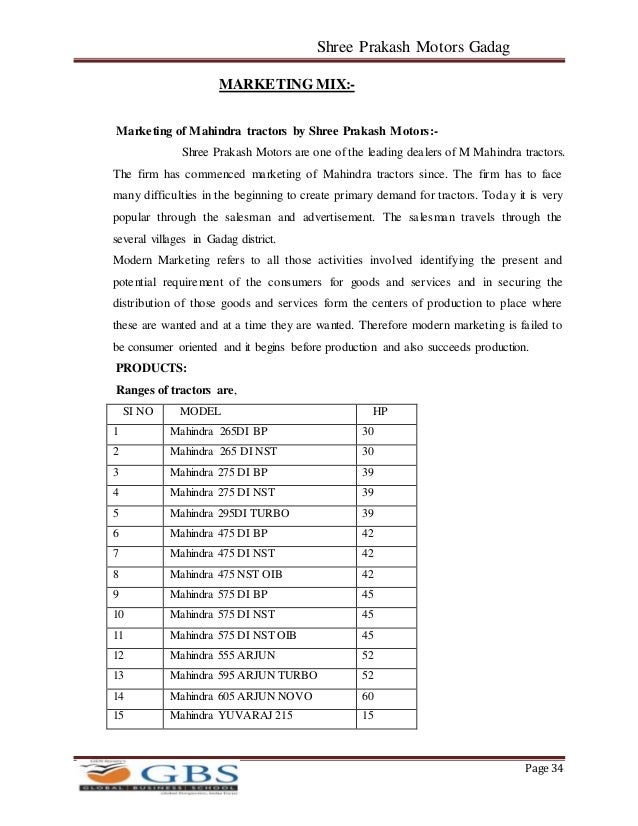 Shree Prakash Motors Gadag

MARKETING MIX:-

Marketing of Mahindra tractors by Shree Prakash Motors:-

Shree Prakash Motors are one of the leading dealers of M Mahindra tractors. The firm has commenced marketing of Mahindra tractors since. The firm has to face many difficulties in the beginning to create primary demand for tractors. Today it is very popular through the salesman and advertisement. The salesman travels through the several villages in Gadag district.

Modern Marketing refers to all those activities involved identifying the present and potential requirement of the consumers for goods and services and in securing the distribution of those goods and services form the centers of production to place where these are wanted and at a time they are wanted. Therefore modern marketing is failed to be consumer oriented and it begins before production and also succeeds production.

PRODUCTS:

Ranges of tractors are,

| SI NO | MODEL | HP |
|---|---|---|
| 1 | Mahindra 265DI BP | 30 |
| 2 | Mahindra 265 DI NST | 30 |
| 3 | Mahindra 275 DI BP | 39 |
| 4 | Mahindra 275 DI NST | 39 |
| 5 | Mahindra 295DI TURBO | 39 |
| 6 | Mahindra 475 DI BP | 42 |
| 7 | Mahindra 475 DI NST | 42 |
| 8 | Mahindra 475 NST OIB | 42 |
| 9 | Mahindra 575 DI BP | 45 |
| 10 | Mahindra 575 DI NST | 45 |
| 11 | Mahindra 575 DI NST OIB | 45 |
| 12 | Mahindra 555 ARJUN | 52 |
| 13 | Mahindra 595 ARJUN TURBO | 52 |
| 14 | Mahindra 605 ARJUN NOVO | 60 |
| 15 | Mahindra YUVARAJ 215 | 15 |

GBS
GLOBAL BUSINESS SCHOOL

Page 34